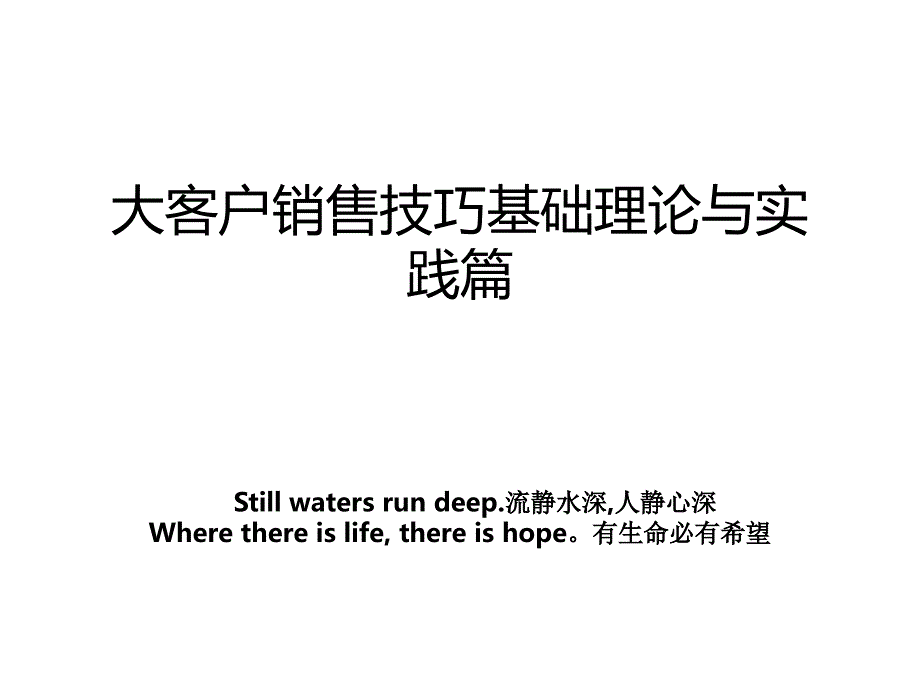 大客户销售技巧基础理论与实践篇

Still waters run deep.流静水深,人静心深
Where there is life, there is hope。有生命必有希望